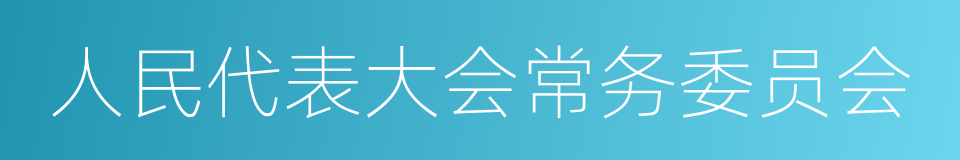 人民代表大会常务委员会